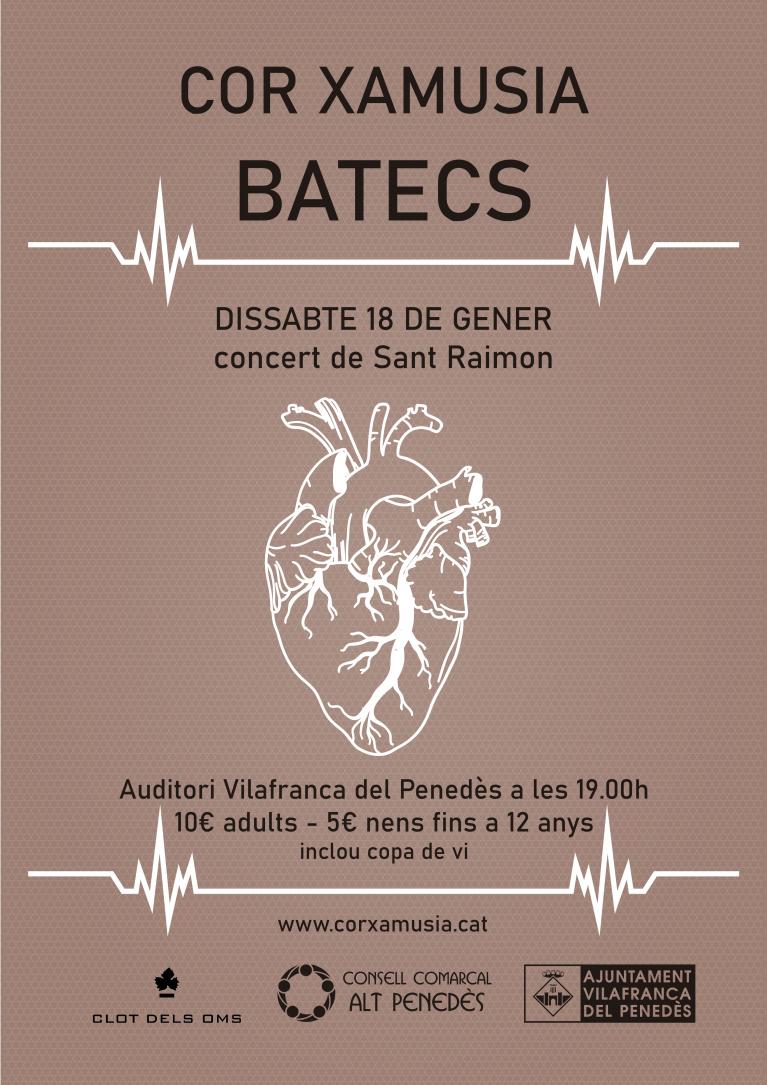 COR XAMUSIA
BATECS

DISSABTE 18 DE GENER
concert de Sant Raimon

Auditori Vilafranca del Penedès a les 19.00h
10€ adults - 5€ nens fins a 12 anys
inclou copa de vi

www.corxamusia.cat

CLOT DELS OMS

CONSELL COMARCAL
ALT PENEDÈS

AJUNTAMENT
VILAFRANCA
DEL PENEDÈS